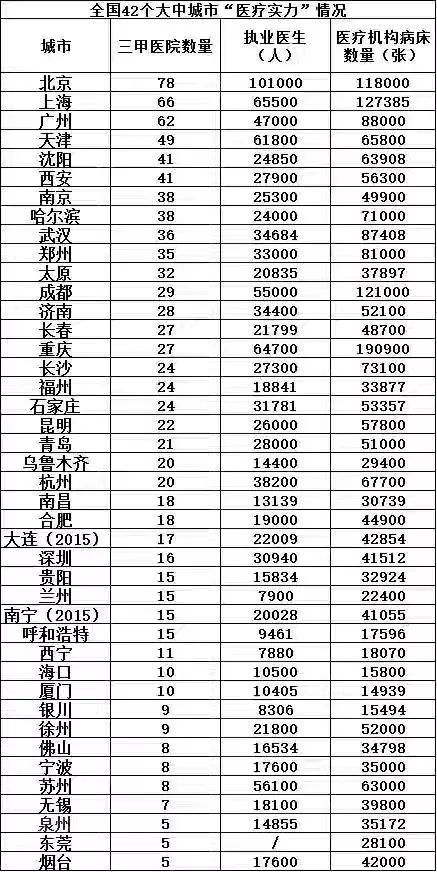 全国42个大中城市“医疗实力”情况

| 城市 | 三甲医院数量 | 执业医生（人） | 医疗机构病床数量（张） |
|---|---|---|---|
| 北京 | 78 | 101000 | 118000 |
| 上海 | 66 | 65500 | 127385 |
| 广州 | 62 | 47000 | 88000 |
| 天津 | 49 | 61800 | 65800 |
| 沈阳 | 41 | 24850 | 63908 |
| 西安 | 41 | 27900 | 56300 |
| 南京 | 38 | 25300 | 49900 |
| 哈尔滨 | 38 | 24000 | 71000 |
| 武汉 | 36 | 34684 | 87408 |
| 郑州 | 35 | 33000 | 81000 |
| 太原 | 32 | 20835 | 37897 |
| 成都 | 29 | 55000 | 121000 |
| 济南 | 28 | 34400 | 52100 |
| 长春 | 27 | 21799 | 48700 |
| 重庆 | 27 | 64700 | 190900 |
| 长沙 | 24 | 27300 | 73100 |
| 福州 | 24 | 18841 | 33877 |
| 石家庄 | 24 | 31781 | 53357 |
| 昆明 | 22 | 26000 | 57800 |
| 青岛 | 21 | 28000 | 51000 |
| 乌鲁木齐 | 20 | 14400 | 29400 |
| 杭州 | 20 | 38200 | 67700 |
| 南昌 | 18 | 13139 | 30739 |
| 合肥 | 18 | 19000 | 44900 |
| 大连（2015） | 17 | 22009 | 42854 |
| 深圳 | 16 | 30940 | 41512 |
| 贵阳 | 15 | 15834 | 32924 |
| 兰州 | 15 | 7900 | 22400 |
| 南宁（2015） | 15 | 20028 | 41055 |
| 呼和浩特 | 15 | 9461 | 17596 |
| 西宁 | 11 | 7880 | 18070 |
| 海口 | 10 | 10500 | 15800 |
| 厦门 | 10 | 10405 | 14939 |
| 银川 | 9 | 8306 | 15494 |
| 徐州 | 9 | 21800 | 52000 |
| 佛山 | 8 | 16534 | 34798 |
| 宁波 | 8 | 17600 | 35000 |
| 苏州 | 8 | 56100 | 63000 |
| 无锡 | 7 | 18100 | 39800 |
| 泉州 | 5 | 14855 | 35172 |
| 东莞 | 5 | / | 28100 |
| 烟台 | 5 | 17600 | 42000 |